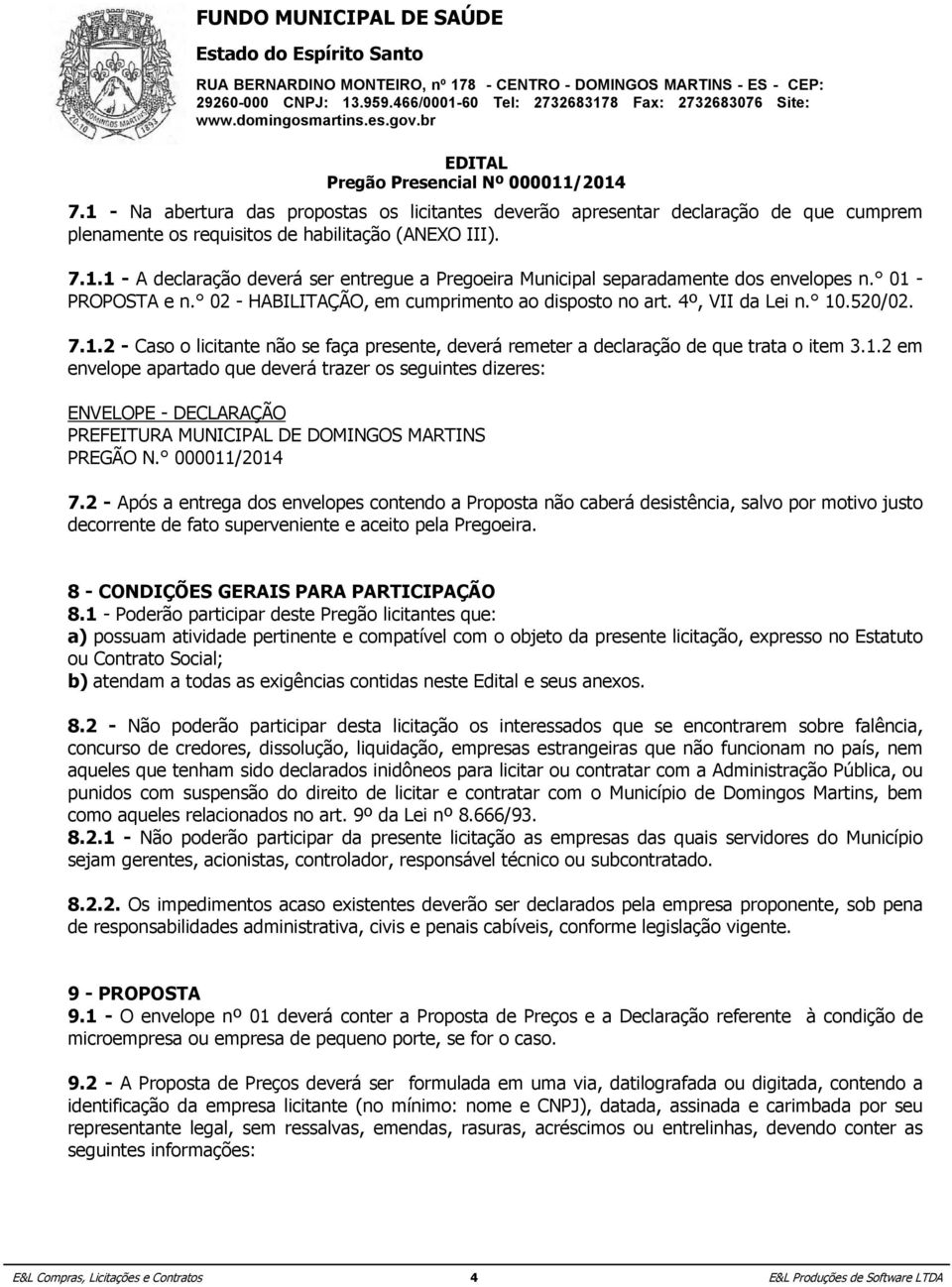 FUNDO MUNICIPAL DE SAÚDE
Estado do Espírito Santo
RUA BERNARDINO MONTEIRO, nº 178 - CENTRO - DOMINGOS MARTINS - ES - CEP: 29260-000 CNPJ: 13.959.466/0001-60 Tel: 2732683178 Fax: 2732683076 Site: www.domingosmartins.es.gov.br

EDITAL
Pregão Presencial Nº 000011/2014

7.1 - Na abertura das propostas os licitantes deverão apresentar declaração de que cumprem plenamente os requisitos de habilitação (ANEXO III).

7.1.1 - A declaração deverá ser entregue a Pregoeira Municipal separadamente dos envelopes n.° 01 - PROPOSTA e n.° 02 - HABILITAÇÃO, em cumprimento ao disposto no art. 4º, VII da Lei n.° 10.520/02.

7.1.2 - Caso o licitante não se faça presente, deverá remeter a declaração de que trata o item 3.1.2 em envelope apartado que deverá trazer os seguintes dizeres:

ENVELOPE - DECLARAÇÃO
PREFEITURA MUNICIPAL DE DOMINGOS MARTINS
PREGÃO N.° 000011/2014

7.2 - Após a entrega dos envelopes contendo a Proposta não caberá desistência, salvo por motivo justo decorrente de fato superveniente e aceito pela Pregoeira.

8 - CONDIÇÕES GERAIS PARA PARTICIPAÇÃO
8.1 - Poderão participar deste Pregão licitantes que:
a) possuam atividade pertinente e compatível com o objeto da presente licitação, expresso no Estatuto ou Contrato Social;
b) atendam a todas as exigências contidas neste Edital e seus anexos.

8.2 - Não poderão participar desta licitação os interessados que se encontrarem sobre falência, concurso de credores, dissolução, liquidação, empresas estrangeiras que não funcionam no país, nem aqueles que tenham sido declarados inidôneos para licitar ou contratar com a Administração Pública, ou punidos com suspensão do direito de licitar e contratar com o Município de Domingos Martins, bem como aqueles relacionados no art. 9º da Lei nº 8.666/93.
8.2.1 - Não poderão participar da presente licitação as empresas das quais servidores do Município sejam gerentes, acionistas, controlador, responsável técnico ou subcontratado.

8.2.2. Os impedimentos acaso existentes deverão ser declarados pela empresa proponente, sob pena de responsabilidades administrativa, civis e penais cabíveis, conforme legislação vigente.

9 - PROPOSTA
9.1 - O envelope nº 01 deverá conter a Proposta de Preços e a Declaração referente à condição de microempresa ou empresa de pequeno porte, se for o caso.

9.2 - A Proposta de Preços deverá ser formulada em uma via, datilografada ou digitada, contendo a identificação da empresa licitante (no mínimo: nome e CNPJ), datada, assinada e carimbada por seu representante legal, sem ressalvas, emendas, rasuras, acréscimos ou entrelinhas, devendo conter as seguintes informações:

E&L Compras, Licitações e Contratos 4 E&L Produções de Software LTDA